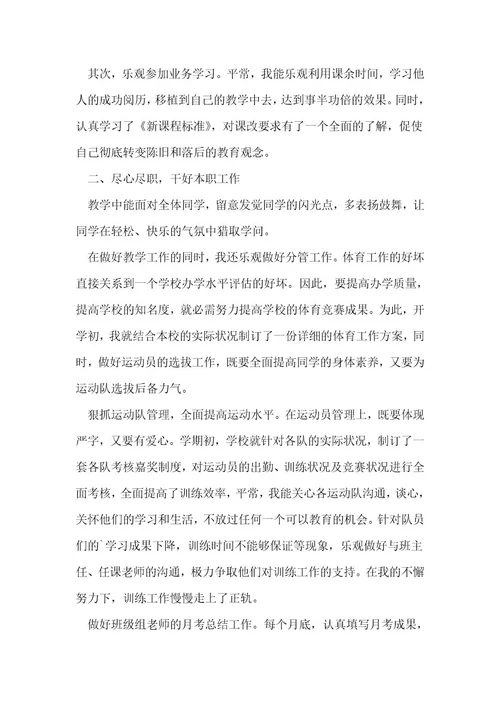 其次，乐观参加业务学习。平常，我能乐观利用课余时间，学习他人的成功阅历，移植到自己的教学中去，达到事半功倍的效果。同时，认真学习了《新课程标准》，对课改要求有了一个全面的了解，促使自己彻底转变陈旧和落后的教育观念。

二、尽心尽职，干好本职工作

教学中能面对全体同学，留意发觉同学的闪光点，多表扬鼓舞，让同学在轻松、快乐的气氛中猎取学问。

在做好教学工作的同时，我还乐观做好分管工作。体育工作的好坏直接关系到一个学校办学水平评估的好坏。因此，要提高办学质量，提高学校的知名度，就必需努力提高学校的体育竞赛成果。为此，开学初，我就结合本校的实际状况制订了一份详细的体育工作方案，同时，做好运动员的选拔工作，既要全面提高同学的身体素养，又要为运动队选拔后备力气。

狠抓运动队管理，全面提高运动水平。在运动员管理上，既要体现严字，又要有爱心。学期初，学校就针对各队的实际状况，制订了一套各队考核嘉奖制度，对运动员的出勤、训练状况及竞赛状况进行全面考核，全面提高了训练效率，平常，我能关心各运动队沟通，谈心，关怀他们的学习和生活，不放过任何一个可以教育的机会。针对队员们的`学习成果下降，训练时间不能够保证等现象，乐观做好与班主任、任课老师的沟通，极力争取他们对训练工作的支持。在我的不懈努力下，训练工作慢慢走上了正轨。

做好班级组老师的月考总结工作。每个月底，认真填写月考成果，